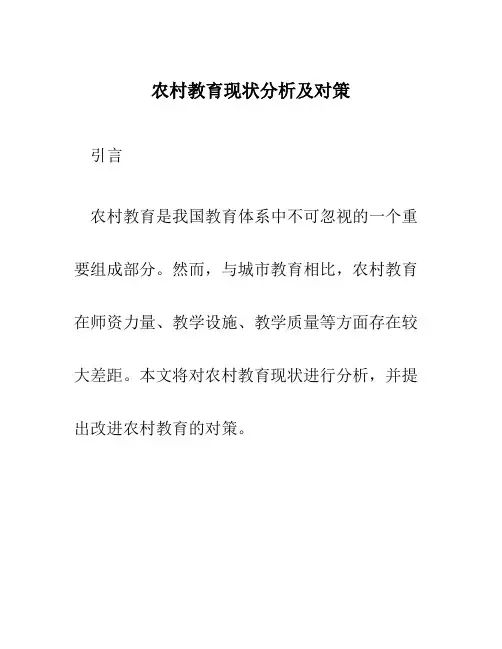 农村教育现状分析及对策

引言

农村教育是我国教育体系中不可忽视的一个重要组成部分。然而，与城市教育相比，农村教育在师资力量、教学设施、教学质量等方面存在较大差距。本文将对农村教育现状进行分析，并提出改进农村教育的对策。